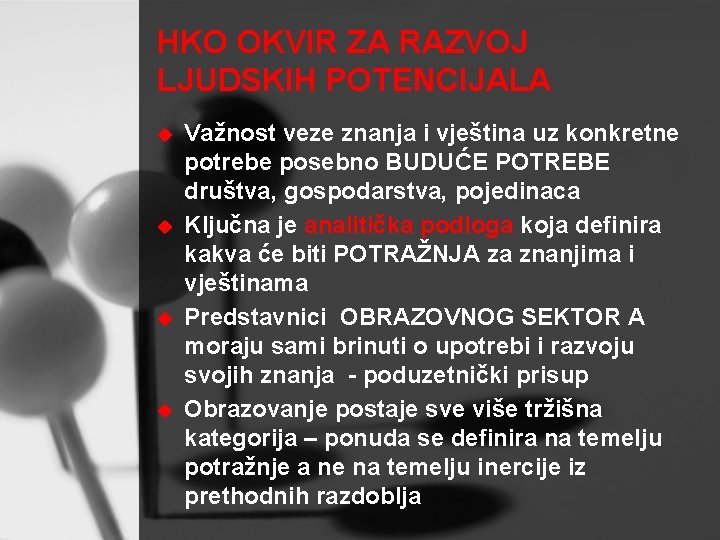 HKO OKVIR ZA RAZVOJ LJUDSKIH POTENCIJALA

Važnost veze znanja i vještina uz konkretne potrebe posebno BUDUĆE POTREBE društva, gospodarstva, pojedinaca

Ključna je analitička podloga koja definira kakva će biti POTRAŽNJA za znanjima i vještinama

Predstavnici OBRAZOVNOG SEKTOR A moraju sami brinuti o upotrebi i razvoju svojih znanja - poduzetnički prisup

Obrazovanje postaje sve više tržišna kategorija – ponuda se definira na temelju potražnje a ne na temelju inercije iz prethodnih razdoblja